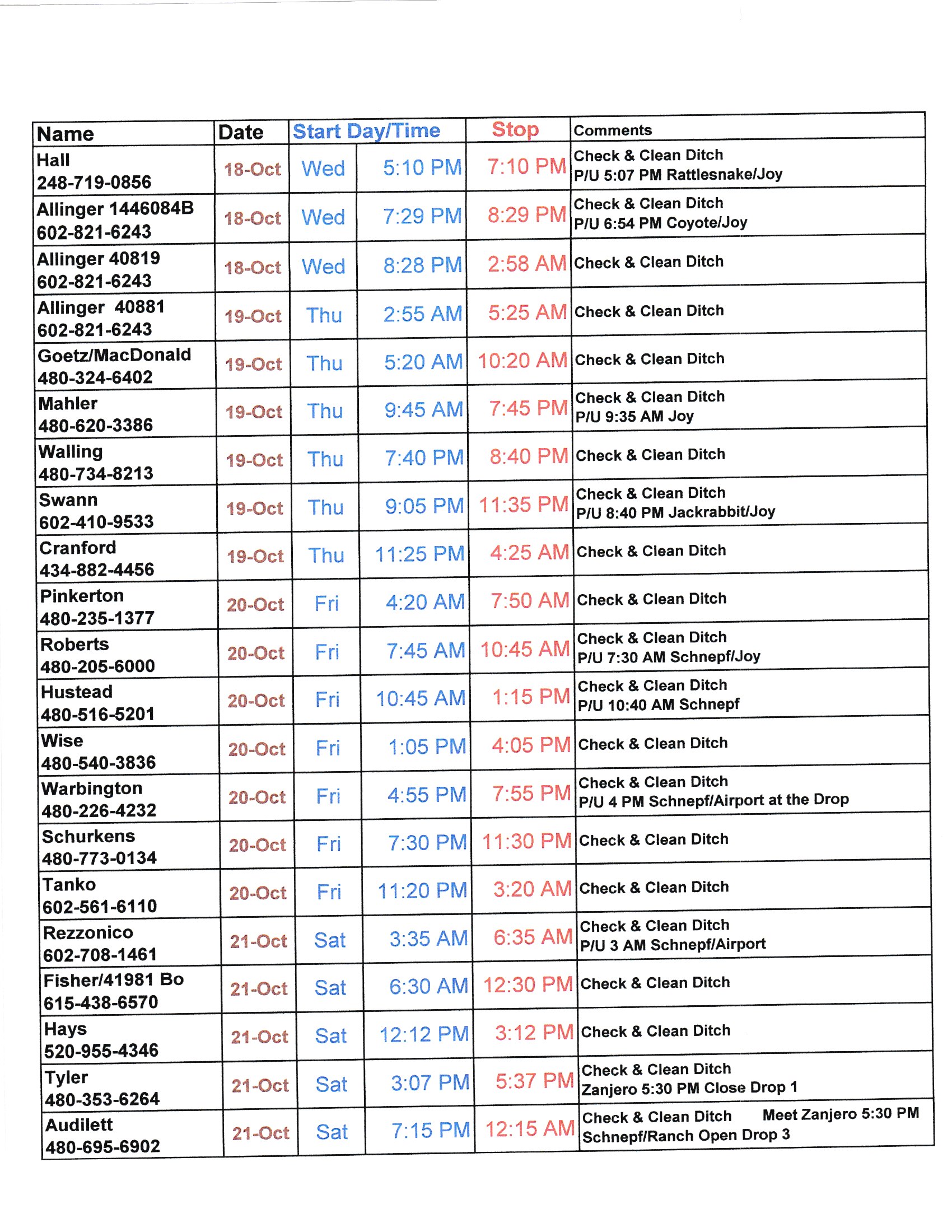 | Name | Date | Start Day/Time | | Stop | Comments |
|---|---|---|---|---|---|
| Hall 248-719-0856 | 18-Oct | Wed | 5:10 PM | 7:10 PM | Check & Clean Ditch P/U 5:07 PM Rattlesnake/Joy |
| Allinger 1446084B 602-821-6243 | 18-Oct | Wed | 7:29 PM | 8:29 PM | Check & Clean Ditch P/U 6:54 PM Coyote/Joy |
| Allinger 40819 602-821-6243 | 18-Oct | Wed | 8:28 PM | 2:58 AM | Check & Clean Ditch |
| Allinger 40881 602-821-6243 | 19-Oct | Thu | 2:55 AM | 5:25 AM | Check & Clean Ditch |
| Goetz/MacDonald 480-324-6402 | 19-Oct | Thu | 5:20 AM | 10:20 AM | Check & Clean Ditch |
| Mahler 480-620-3386 | 19-Oct | Thu | 9:45 AM | 7:45 PM | Check & Clean Ditch P/U 9:35 AM Joy |
| Walling 480-734-8213 | 19-Oct | Thu | 7:40 PM | 8:40 PM | Check & Clean Ditch |
| Swann 602-410-9533 | 19-Oct | Thu | 9:05 PM | 11:35 PM | Check & Clean Ditch P/U 8:40 PM Jackrabbit/Joy |
| Cranford 434-882-4456 | 19-Oct | Thu | 11:25 PM | 4:25 AM | Check & Clean Ditch |
| Pinkerton 480-235-1377 | 20-Oct | Fri | 4:20 AM | 7:50 AM | Check & Clean Ditch |
| Roberts 480-205-6000 | 20-Oct | Fri | 7:45 AM | 10:45 AM | Check & Clean Ditch P/U 7:30 AM Schnepf/Joy |
| Hustead 480-516-5201 | 20-Oct | Fri | 10:45 AM | 1:15 PM | Check & Clean Ditch P/U 10:40 AM Schnepf |
| Wise 480-540-3836 | 20-Oct | Fri | 1:05 PM | 4:05 PM | Check & Clean Ditch |
| Warbington 480-226-4232 | 20-Oct | Fri | 4:55 PM | 7:55 PM | Check & Clean Ditch P/U 4 PM Schnepf/Airport at the Drop |
| Schurkens 480-773-0134 | 20-Oct | Fri | 7:30 PM | 11:30 PM | Check & Clean Ditch |
| Tanko 602-561-6110 | 20-Oct | Fri | 11:20 PM | 3:20 AM | Check & Clean Ditch |
| Rezzonico 602-708-1461 | 21-Oct | Sat | 3:35 AM | 6:35 AM | Check & Clean Ditch P/U 3 AM Schnepf/Airport |
| Fisher/41981 Bo 615-438-6570 | 21-Oct | Sat | 6:30 AM | 12:30 PM | Check & Clean Ditch |
| Hays 520-955-4346 | 21-Oct | Sat | 12:12 PM | 3:12 PM | Check & Clean Ditch |
| Tyler 480-353-6264 | 21-Oct | Sat | 3:07 PM | 5:37 PM | Check & Clean Ditch Zanjero 5:30 PM Close Drop 1 |
| Audilett 480-695-6902 | 21-Oct | Sat | 7:15 PM | 12:15 AM | Check & Clean Ditch Meet Zanjero 5:30 PM Schnepf/Ranch Open Drop 3 |